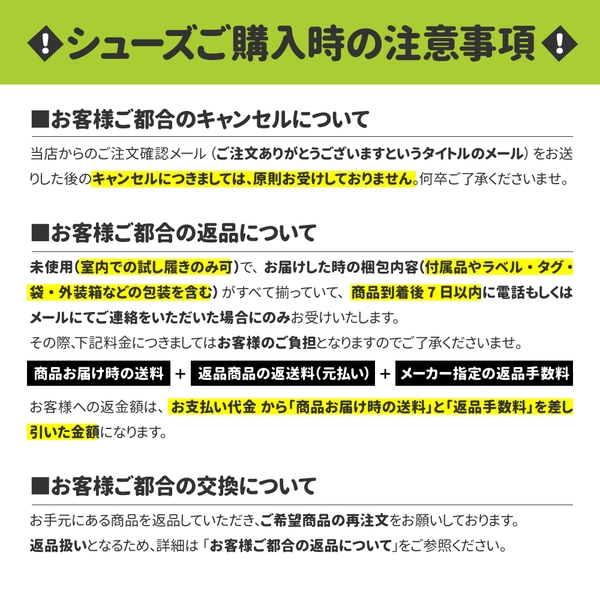 シューズご購入時の注意事項

■お客様ご都合のキャンセルについて

当店からのご注文確認メール（ご注文ありがとうございますというタイトルのメール）をお送りした後のキャンセルにつきましては、原則お受けしておりません。何卒ご了承くださいませ。

■お客様ご都合の返品について

未使用（室内での試し履きのみ可）で、お届けした時の梱包内容（付属品やラベル・タグ・袋・外装箱などの包装を含む）がすべて揃っていて、商品到着後７日以内に電話もしくはメールにてご連絡をいただいた場合にのみお受けいたします。

その際、下記料金につきましてはお客様のご負担となりますのでご了承くださいませ。

商品お届け時の送料 ＋ 返品商品の返送料（元払い） ＋ メーカー指定の返品手数料

お客様への返金額は、お支払い代金 から「商品お届け時の送料」と「返品手数料」を差し引いた金額になります。

■お客様ご都合の交換について

お手元にある商品を返品していただき、ご希望商品の再注文をお願いしております。

返品扱いとなるため、詳細は「お客様ご都合の返品について」をご参照ください。